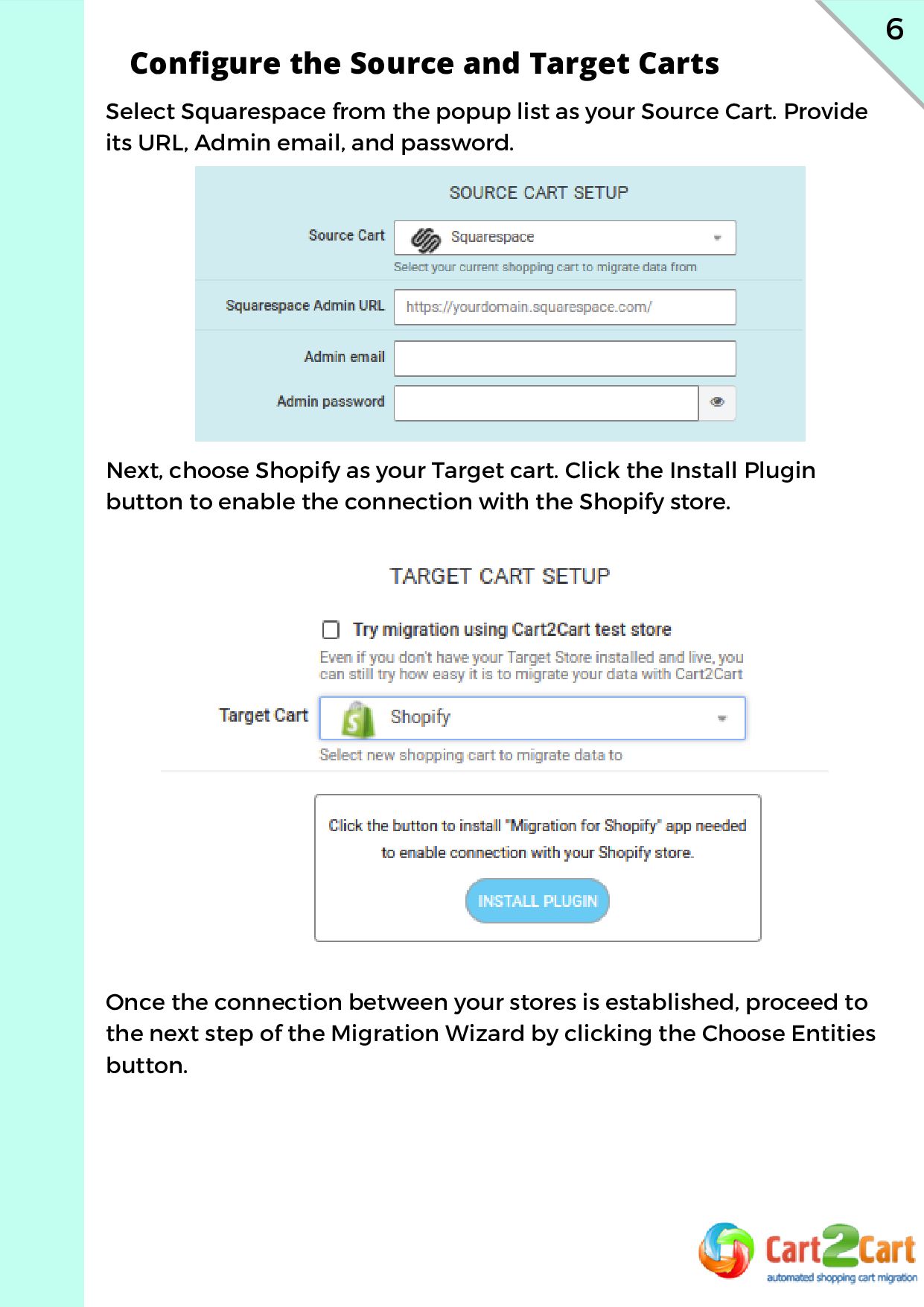 6

Configure the Source and Target Carts

Select Squarespace from the popup list as your Source Cart. Provide its URL, Admin email, and password.

SOURCE CART SETUP

Source Cart Squarespace

Select your current shopping cart to migrate data from

Squarespace Admin URL https://yourdomain.squarespace.com/

Admin email

Admin password

Next, choose Shopify as your Target cart. Click the Install Plugin button to enable the connection with the Shopify store.

TARGET CART SETUP

Try migration using Cart2Cart test store

Even if you don't have your Target Store installed and live, you can still try how easy it is to migrate your data with Cart2Cart

Target Cart Shopify

Select new shopping cart to migrate data to

Click the button to install "Migration for Shopify" app needed to enable connection with your Shopify store.

INSTALL PLUGIN

Once the connection between your stores is established, proceed to the next step of the Migration Wizard by clicking the Choose Entities button.

Cart2Cart
automated shopping cart migration